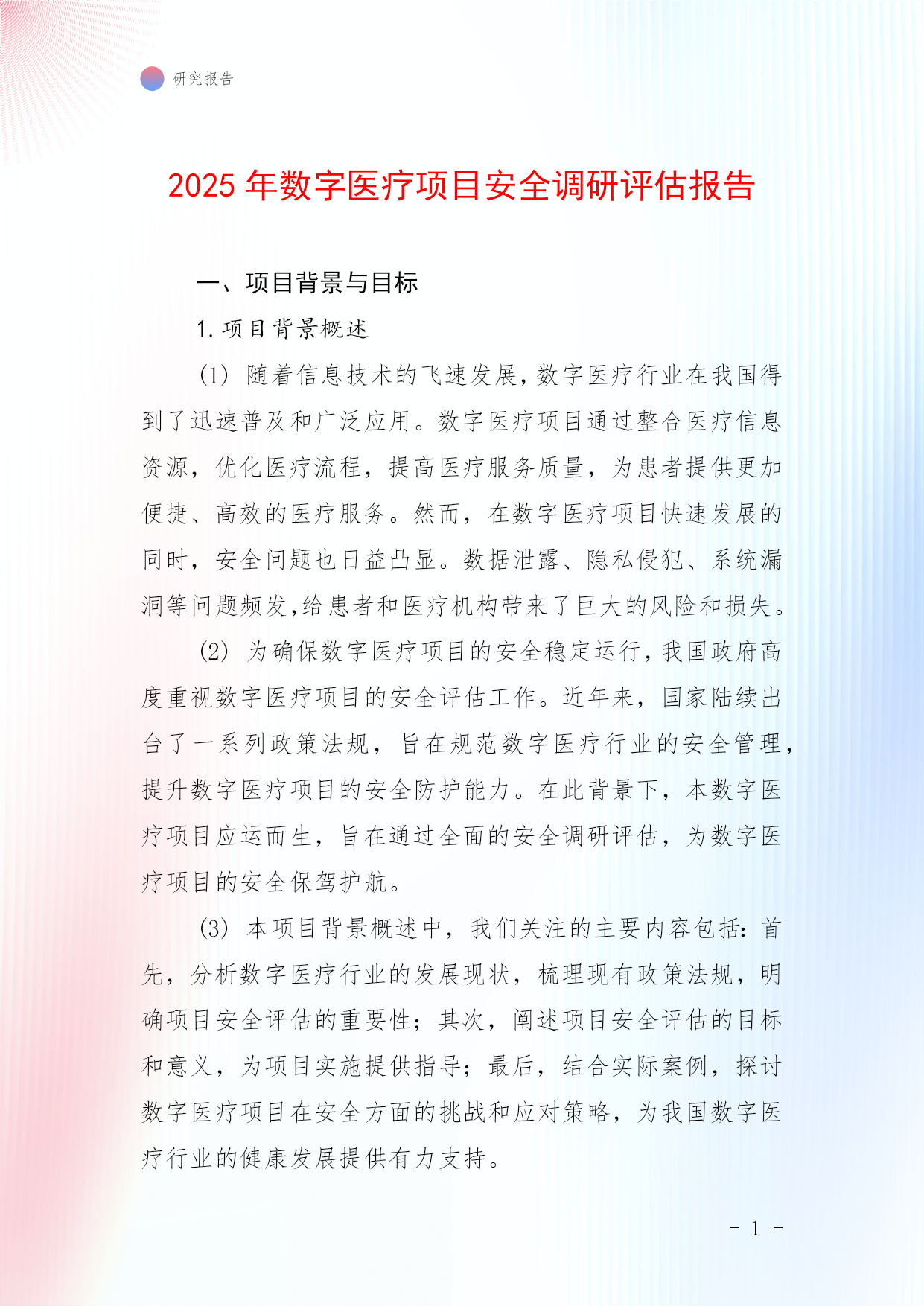 研究报告

2025 年数字医疗项目安全调研评估报告

一、项目背景与目标

1. 项目背景概述

(1) 随着信息技术的飞速发展，数字医疗行业在我国得到了迅速普及和广泛应用。数字医疗项目通过整合医疗信息资源，优化医疗流程，提高医疗服务质量，为患者提供更加便捷、高效的医疗服务。然而，在数字医疗项目快速发展的同时，安全问题也日益凸显。数据泄露、隐私侵犯、系统漏洞等问题频发，给患者和医疗机构带来了巨大的风险和损失。

(2) 为确保数字医疗项目的安全稳定运行，我国政府高度重视数字医疗项目的安全评估工作。近年来，国家陆续出台了一系列政策法规，旨在规范数字医疗行业的安全管理，提升数字医疗项目的安全防护能力。在此背景下，本数字医疗项目应运而生，旨在通过全面的安全调研评估，为数字医疗项目的安全保驾护航。

(3) 本项目背景概述中，我们关注的主要内容包括：首先，分析数字医疗行业的发展现状，梳理现有政策法规，明确项目安全评估的重要性；其次，阐述项目安全评估的目标和意义，为项目实施提供指导；最后，结合实际案例，探讨数字医疗项目在安全方面的挑战和应对策略，为我国数字医疗行业的健康发展提供有力支持。

- 1 -